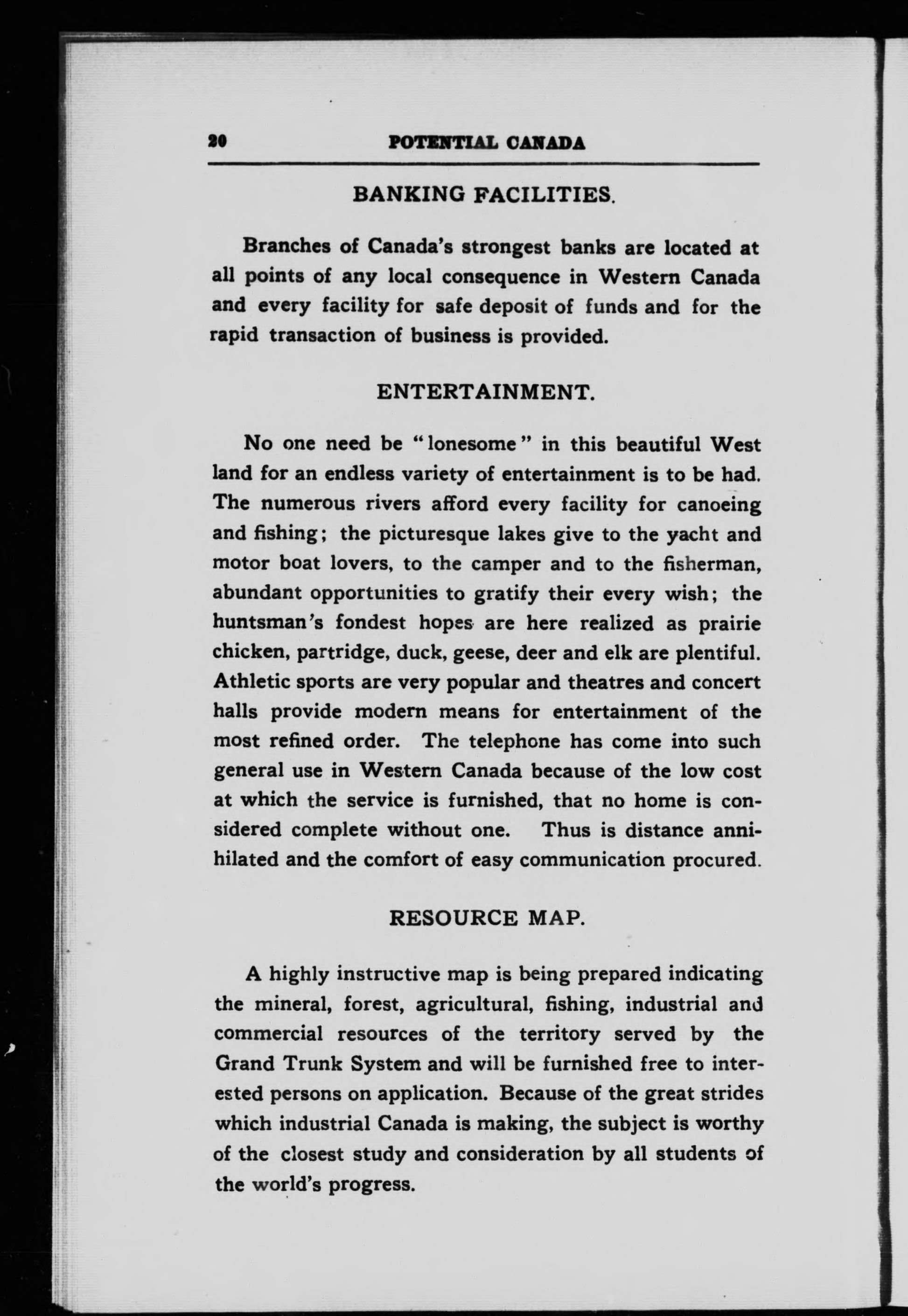 20 POTENTIAL CANADA

BANKING FACILITIES.

Branches of Canada's strongest banks are located at all points of any local consequence in Western Canada and every facility for safe deposit of funds and for the rapid transaction of business is provided.

ENTERTAINMENT.

No one need be "lonesome" in this beautiful West land for an endless variety of entertainment is to be had. The numerous rivers afford every facility for canoeing and fishing; the picturesque lakes give to the yacht and motor boat lovers, to the camper and to the fisherman, abundant opportunities to gratify their every wish; the huntsman's fondest hopes are here realized as prairie chicken, partridge, duck, geese, deer and elk are plentiful. Athletic sports are very popular and theatres and concert halls provide modern means for entertainment of the most refined order. The telephone has come into such general use in Western Canada because of the low cost at which the service is furnished, that no home is considered complete without one. Thus is distance annihilated and the comfort of easy communication procured.

RESOURCE MAP.

A highly instructive map is being prepared indicating the mineral, forest, agricultural, fishing, industrial and commercial resources of the territory served by the Grand Trunk System and will be furnished free to interested persons on application. Because of the great strides which industrial Canada is making, the subject is worthy of the closest study and consideration by all students of the world's progress.